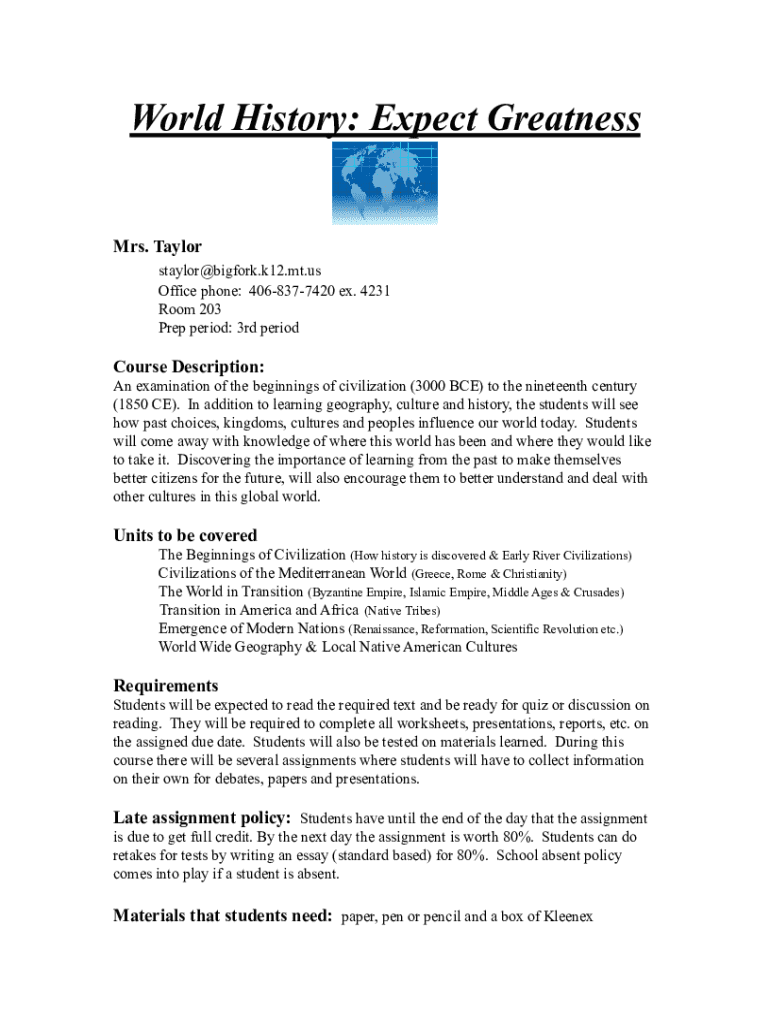 World History: Expect Greatness

Mrs. Taylor

staylor@bigfork.k12.mt.us
Office phone: 406-837-7420 ex. 4231
Room 203
Prep period: 3rd period

Course Description:

An examination of the beginnings of civilization (3000 BCE) to the nineteenth century (1850 CE). In addition to learning geography, culture and history, the students will see how past choices, kingdoms, cultures and peoples influence our world today. Students will come away with knowledge of where this world has been and where they would like to take it. Discovering the importance of learning from the past to make themselves better citizens for the future, will also encourage them to better understand and deal with other cultures in this global world.

Units to be covered

The Beginnings of Civilization (How history is discovered & Early River Civilizations)
Civilizations of the Mediterranean World (Greece, Rome & Christianity)
The World in Transition (Byzantine Empire, Islamic Empire, Middle Ages & Crusades)
Transition in America and Africa (Native Tribes)
Emergence of Modern Nations (Renaissance, Reformation, Scientific Revolution etc.)
World Wide Geography & Local Native American Cultures

Requirements

Students will be expected to read the required text and be ready for quiz or discussion on reading. They will be required to complete all worksheets, presentations, reports, etc. on the assigned due date. Students will also be tested on materials learned. During this course there will be several assignments where students will have to collect information on their own for debates, papers and presentations.

Late assignment policy: Students have until the end of the day that the assignment is due to get full credit. By the next day the assignment is worth 80%. Students can do retakes for tests by writing an essay (standard based) for 80%. School absent policy comes into play if a student is absent.

Materials that students need: paper, pen or pencil and a box of Kleenex